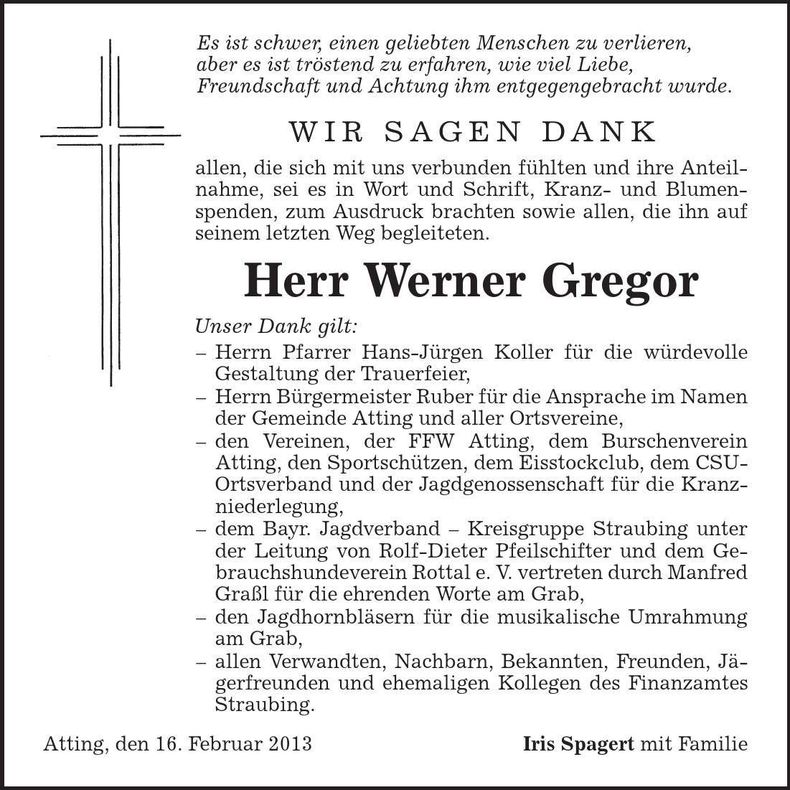 Es ist schwer, einen geliebten Menschen zu verlieren, aber es ist tröstend zu erfahren, wie viel Liebe, Freundschaft und Achtung ihm entgegengebracht wurde.

WIR SAGEN DANK

allen, die sich mit uns verbunden fühlten und ihre Anteilnahme, sei es in Wort und Schrift, Kranz- und Blumenspenden, zum Ausdruck brachten sowie allen, die ihn auf seinem letzten Weg begleiteten.

Herr Werner Gregor

Unser Dank gilt:
– Herrn Pfarrer Hans-Jürgen Koller für die würdevolle Gestaltung der Trauerfeier,
– Herrn Bürgermeister Ruber für die Ansprache im Namen der Gemeinde Atting und aller Ortsvereine,
– den Vereinen, der FFW Atting, dem Burschenverein Atting, den Sportschützen, dem Eisstockclub, dem CSU-Ortsverband und der Jagdgenossenschaft für die Kranzniederlegung,
– dem Bayr. Jagdverband – Kreisgruppe Straubing unter der Leitung von Rolf-Dieter Pfeilschifter und dem Gebrauchshundeverein Rottal e. V. vertreten durch Manfred Graßl für die ehrenden Worte am Grab,
– den Jagdhornbläsern für die musikalische Umrahmung am Grab,
– allen Verwandten, Nachbarn, Bekannten, Freunden, Jägerfreunden und ehemaligen Kollegen des Finanzamtes Straubing.

Atting, den 16. Februar 2013

Iris Spagert mit Familie